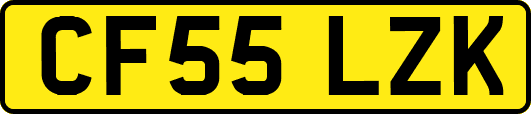 CF55 LZK